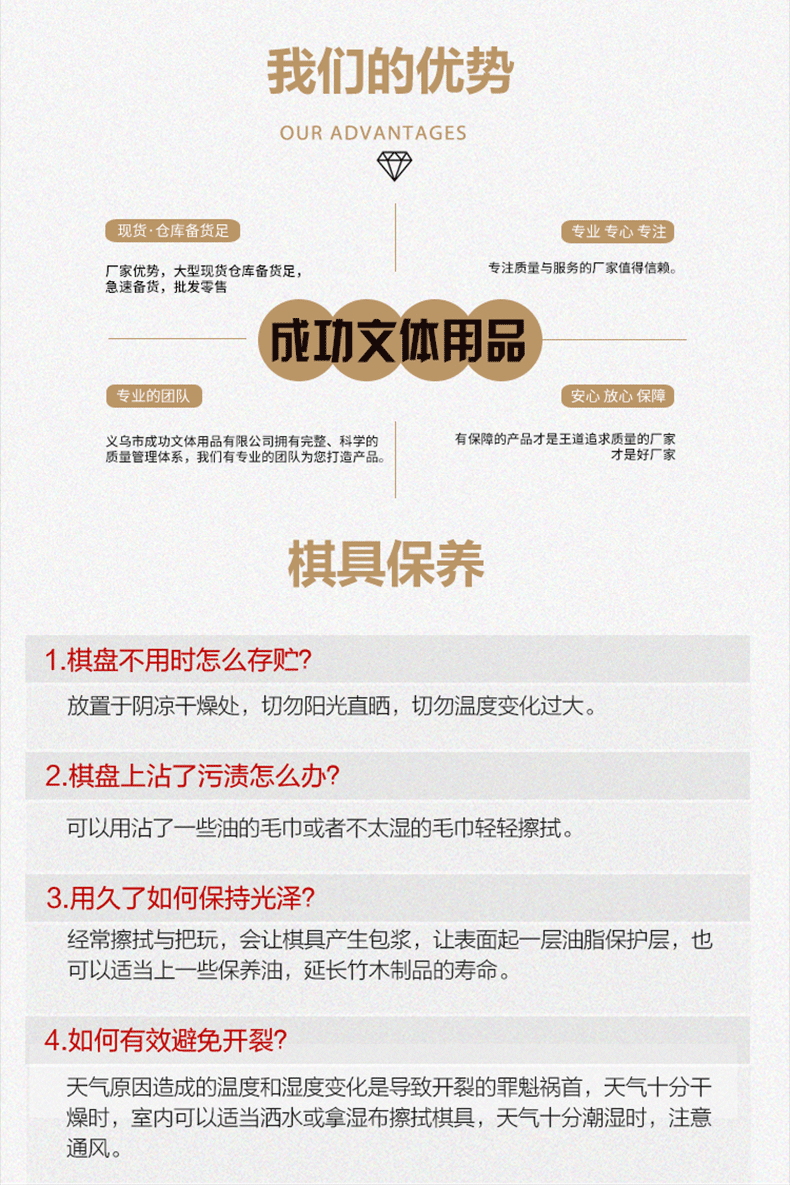 我们的优势

OUR ADVANTAGES

现货·仓库备货足

厂家优势，大型现货仓库备货足，急速备货，批发零售

专业 专心 专注

专注质量与服务的厂家值得信赖。

成功文体用品

专业的团队

义乌市成功文体用品有限公司拥有完整、科学的质量管理体系，我们有专业的团队为您打造产品。

安心 放心 保障

有保障的产品才是王道追求质量的厂家才是好厂家

棋具保养

1.棋盘不用时怎么存贮?

放置于阴凉干燥处，切勿阳光直晒，切勿温度变化过大。

2.棋盘上沾了污渍怎么办?

可以用沾了一些油的毛巾或者不太湿的毛巾轻轻擦拭。

3.用久了如何保持光泽?

经常擦拭与把玩，会让棋具产生包浆，让表面起一层油脂保护层，也可以适当上一些保养油，延长竹木制品的寿命。

4.如何有效避免开裂?

天气原因造成的温度和湿度变化是导致开裂的罪魁祸首，天气十分干燥时，室内可以适当洒水或拿湿布擦拭棋具，天气十分潮湿时，注意通风。